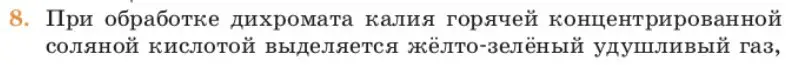 8. При обработке дихромата калия горячей концентрированной соляной кислотой выделяется жёлто-зелёный удушливый газ,